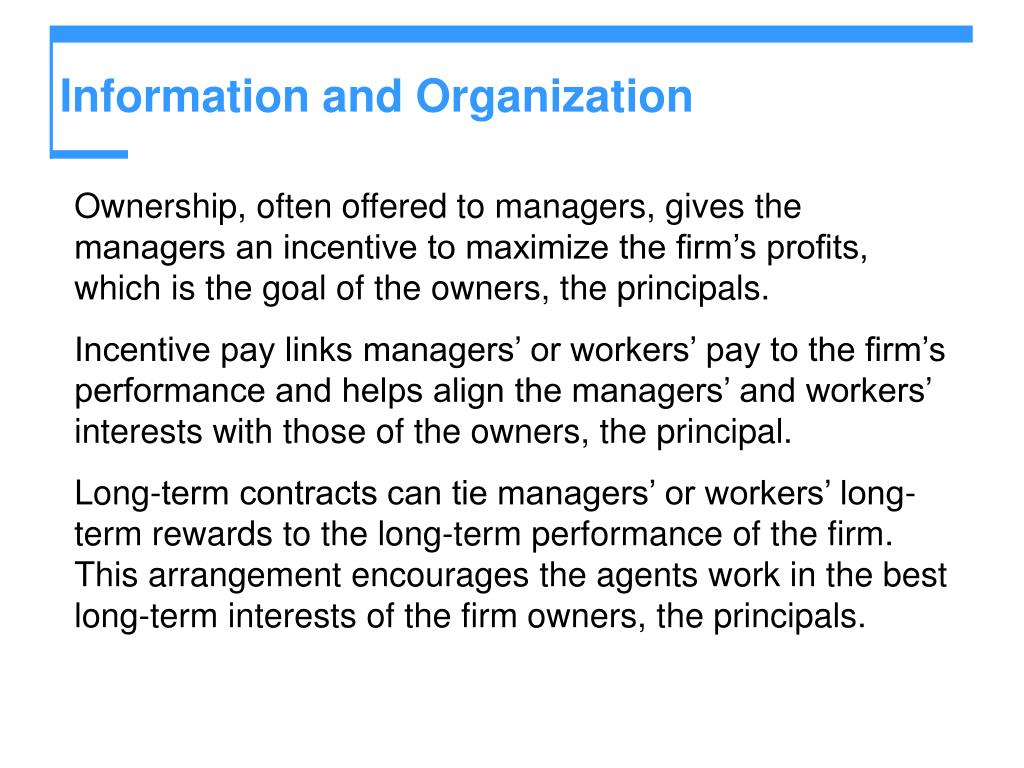 Information and Organization

Ownership, often offered to managers, gives the managers an incentive to maximize the firm’s profits, which is the goal of the owners, the principals.

Incentive pay links managers’ or workers’ pay to the firm’s performance and helps align the managers’ and workers’ interests with those of the owners, the principal.

Long-term contracts can tie managers’ or workers’ long-term rewards to the long-term performance of the firm. This arrangement encourages the agents work in the best long-term interests of the firm owners, the principals.